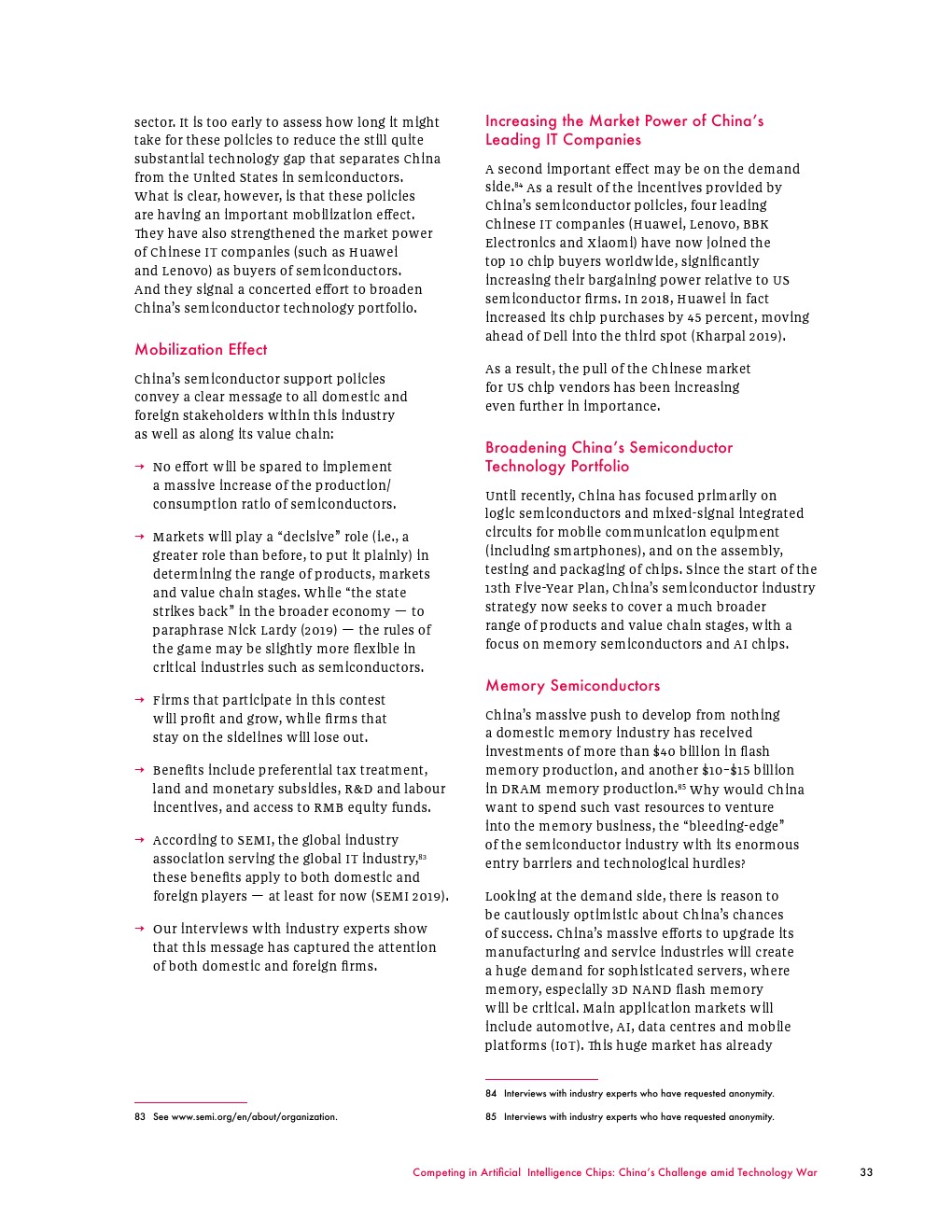 sector. It is too early to assess how long it might take for these policies to reduce the still quite substantial technology gap that separates China from the United States in semiconductors. What is clear, however, is that these policies are having an important mobilization effect. They have also strengthened the market power of Chinese IT companies (such as Huawei and Lenovo) as buyers of semiconductors. And they signal a concerted effort to broaden China's semiconductor technology portfolio.

Mobilization Effect

China's semiconductor support policies convey a clear message to all domestic and foreign stakeholders within this industry as well as along its value chain:

→ No effort will be spared to implement a massive increase of the production/consumption ratio of semiconductors.

→ Markets will play a "decisive" role (i.e., a greater role than before, to put it plainly) in determining the range of products, markets and value chain stages. While "the state strikes back" in the broader economy — to paraphrase Nick Lardy (2019) — the rules of the game may be slightly more flexible in critical industries such as semiconductors.

→ Firms that participate in this contest will profit and grow, while firms that stay on the sidelines will lose out.

→ Benefits include preferential tax treatment, land and monetary subsidies, R&D and labour incentives, and access to RMB equity funds.

→ According to SEMI, the global industry association serving the global IT industry,$^{83}$ these benefits apply to both domestic and foreign players — at least for now (SEMI 2019).

→ Our interviews with industry experts show that this message has captured the attention of both domestic and foreign firms.

83 See www.semi.org/en/about/organization.

Increasing the Market Power of China's Leading IT Companies

A second important effect may be on the demand side.$^{84}$ As a result of the incentives provided by China's semiconductor policies, four leading Chinese IT companies (Huawei, Lenovo, BBK Electronics and Xiaomi) have now joined the top 10 chip buyers worldwide, significantly increasing their bargaining power relative to US semiconductor firms. In 2018, Huawei in fact increased its chip purchases by 45 percent, moving ahead of Dell into the third spot (Kharpal 2019).

As a result, the pull of the Chinese market for US chip vendors has been increasing even further in importance.

Broadening China's Semiconductor Technology Portfolio

Until recently, China has focused primarily on logic semiconductors and mixed-signal integrated circuits for mobile communication equipment (including smartphones), and on the assembly, testing and packaging of chips. Since the start of the 13th Five-Year Plan, China's semiconductor industry strategy now seeks to cover a much broader range of products and value chain stages, with a focus on memory semiconductors and AI chips.

Memory Semiconductors

China's massive push to develop from nothing a domestic memory industry has received investments of more than $40 billion in flash memory production, and another $10–$15 billion in DRAM memory production.$^{85}$ Why would China want to spend such vast resources to venture into the memory business, the "bleeding-edge" of the semiconductor industry with its enormous entry barriers and technological hurdles?

Looking at the demand side, there is reason to be cautiously optimistic about China's chances of success. China's massive efforts to upgrade its manufacturing and service industries will create a huge demand for sophisticated servers, where memory, especially 3D NAND flash memory will be critical. Main application markets will include automotive, AI, data centres and mobile platforms (IoT). This huge market has already

84 Interviews with industry experts who have requested anonymity.

85 Interviews with industry experts who have requested anonymity.

Competing in Artificial Intelligence Chips: China's Challenge amid Technology War 33